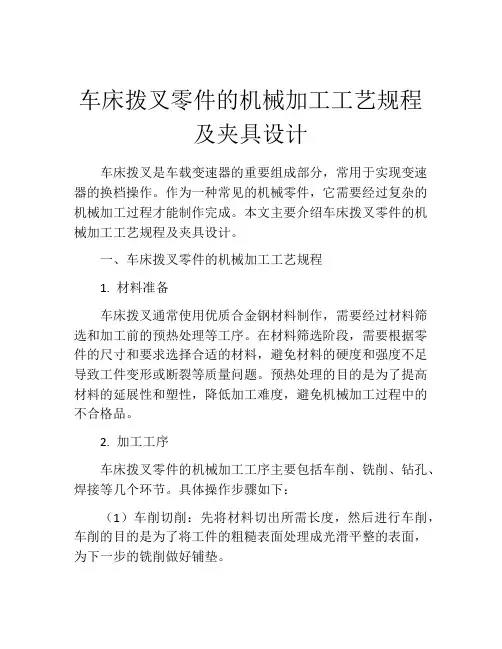 车床拨叉零件的机械加工工艺规程及夹具设计

车床拨叉是车载变速器的重要组成部分，常用于实现变速器的换档操作。作为一种常见的机械零件，它需要经过复杂的机械加工过程才能制作完成。本文主要介绍车床拨叉零件的机械加工工艺规程及夹具设计。

一、车床拨叉零件的机械加工工艺规程

1. 材料准备

车床拨叉通常使用优质合金钢材料制作，需要经过材料筛选和加工前的预热处理等工序。在材料筛选阶段，需要根据零件的尺寸和要求选择合适的材料，避免材料的硬度和强度不足导致工件变形或断裂等质量问题。预热处理的目的是为了提高材料的延展性和塑性，降低加工难度，避免机械加工过程中的不合格品。

2. 加工工序

车床拨叉零件的机械加工工序主要包括车削、铣削、钻孔、焊接等几个环节。具体操作步骤如下：

（1）车削切削：先将材料切出所需长度，然后进行车削，车削的目的是为了将工件的粗糙表面处理成光滑平整的表面，为下一步的铣削做好铺垫。